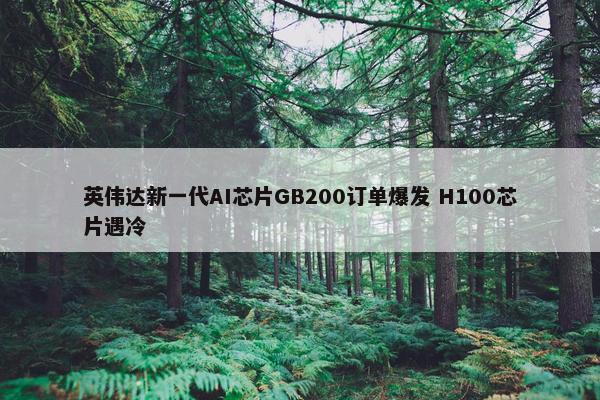 英伟达新一代AI芯片GB200订单爆发 H100芯片遇冷